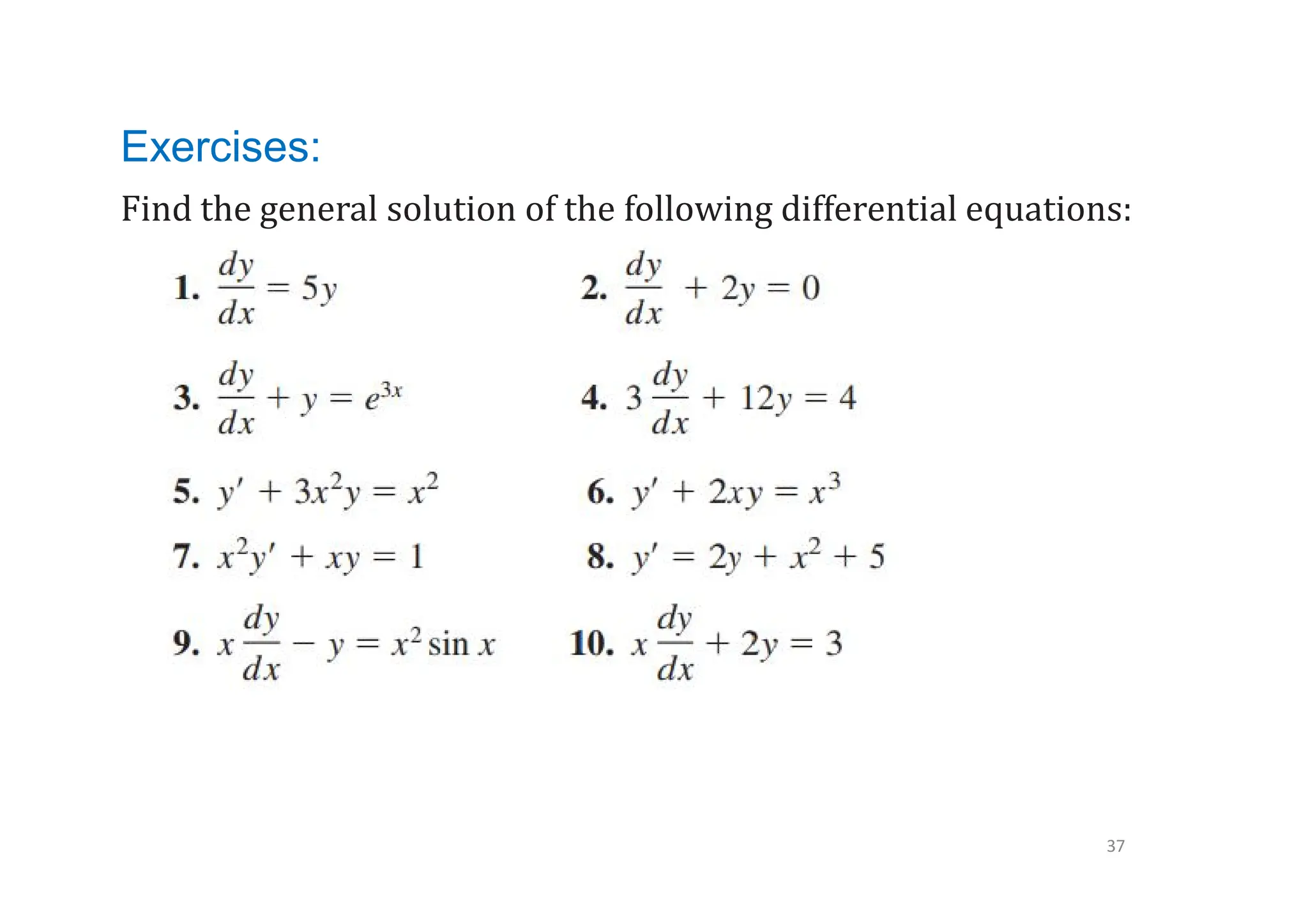 Exercises:

Find the general solution of the following differential equations:

1. $\frac{dy}{dx} = 5y$

2. $\frac{dy}{dx} + 2y = 0$

3. $\frac{dy}{dx} + y = e^{3x}$

4. $3\frac{dy}{dx} + 12y = 4$

5. $y' + 3x^2y = x^2$

6. $y' + 2xy = x^3$

7. $x^2y' + xy = 1$

8. $y' = 2y + x^2 + 5$

9. $x\frac{dy}{dx} - y = x^2 \sin x$

10. $x\frac{dy}{dx} + 2y = 3$

37